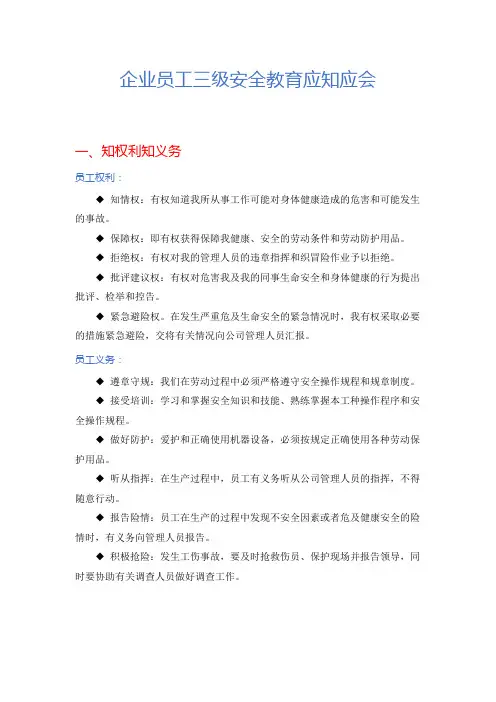 企业员工三级安全教育应知应会

一、知权利知义务

员工权利：

◆ 知情权：有权知道我所从事工作可能对身体健康造成的危害和可能发生的事故。

◆ 保障权：即有权获得保障我健康、安全的劳动条件和劳动防护用品。

◆ 拒绝权：有权对我的管理人员的违章指挥和织冒险作业予以拒绝。

◆ 批评建议权：有权对危害我及我的同事生命安全和身体健康的行为提出批评、检举和控告。

◆ 紧急避险权。在发生严重危及生命安全的紧急情况时，我有权采取必要的措施紧急避险，交将有关情况向公司管理人员汇报。

员工义务：

◆ 遵章守规：我们在劳动过程中必须严格遵守安全操作规程和规章制度。

◆ 接受培训：学习和掌握安全知识和技能、熟练掌握本工种操作程序和安全操作规程。

◆ 做好防护：爱护和正确使用机器设备，必须按规定正确使用各种劳动保护用品。

◆ 听从指挥：在生产过程中，员工有义务听从公司管理人员的指挥，不得随意行动。

◆ 报告险情：员工在生产的过程中发现不安全因素或者危及健康安全的险情时，有义务向管理人员报告。

◆ 积极抢险：发生工伤事故，要及时抢救伤员、保护现场并报告领导，同时要协助有关调查人员做好调查工作。